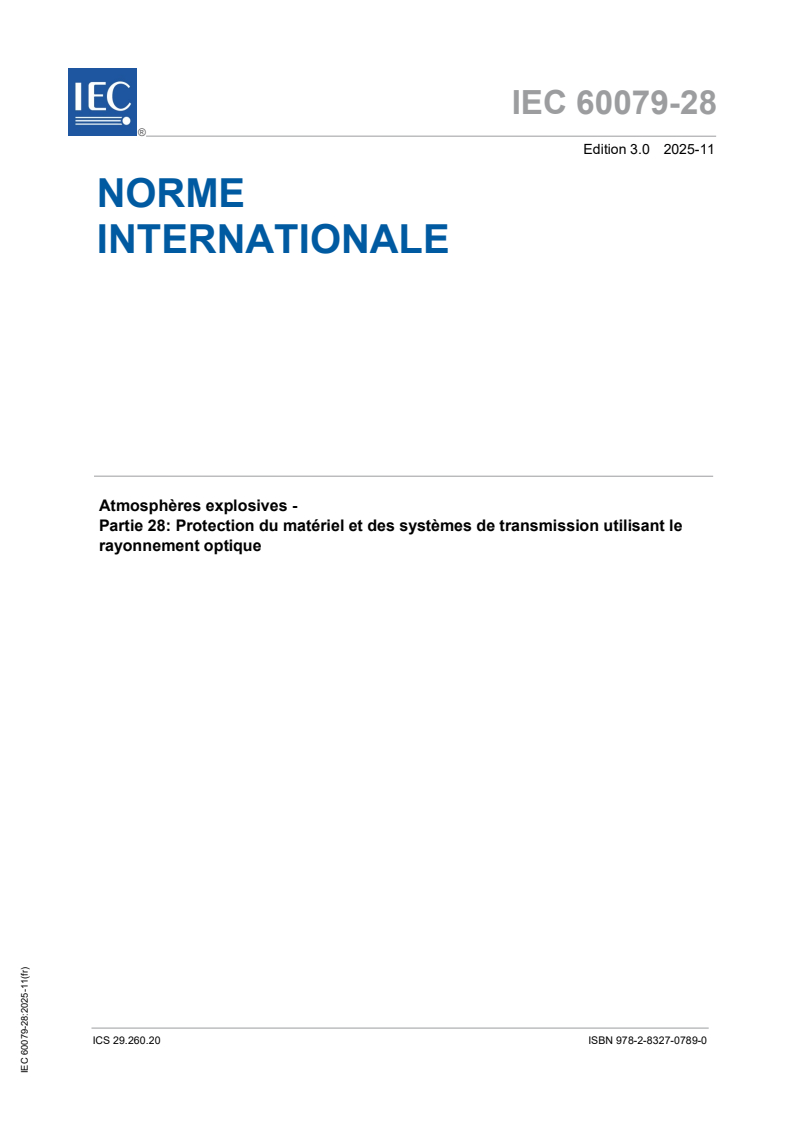 IEC ®

IEC 60079-28

Edition 3.0 2025-11

NORME INTERNATIONALE

Atmosphères explosives -
Partie 28: Protection du matériel et des systèmes de transmission utilisant le rayonnement optique

IEC 60079-28:2025-11(fr)

ICS 29.260.20

ISBN 978-2-8327-0789-0